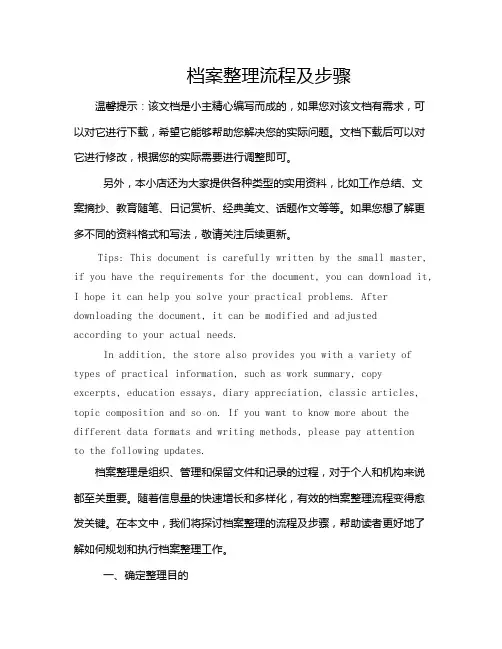 档案整理流程及步骤

温馨提示：该文档是小主精心编写而成的，如果您对该文档有需求，可以对它进行下载，希望它能够帮助您解决您的实际问题。文档下载后可以对它进行修改，根据您的实际需要进行调整即可。

另外，本小店还为大家提供各种类型的实用资料，比如工作总结、文案摘抄、教育随笔、日记赏析、经典美文、话题作文等等。如果您想了解更多不同的资料格式和写法，敬请关注后续更新。

Tips: This document is carefully written by the small master, if you have the requirements for the document, you can download it, I hope it can help you solve your practical problems. After downloading the document, it can be modified and adjusted according to your actual needs.

In addition, the store also provides you with a variety of types of practical information, such as work summary, copy excerpts, education essays, diary appreciation, classic articles, topic composition and so on. If you want to know more about the different data formats and writing methods, please pay attention to the following updates.

档案整理是组织、管理和保留文件和记录的过程，对于个人和机构来说都至关重要。随着信息量的快速增长和多样化，有效的档案整理流程变得愈发关键。在本文中，我们将探讨档案整理的流程及步骤，帮助读者更好地了解如何规划和执行档案整理工作。

一、确定整理目的